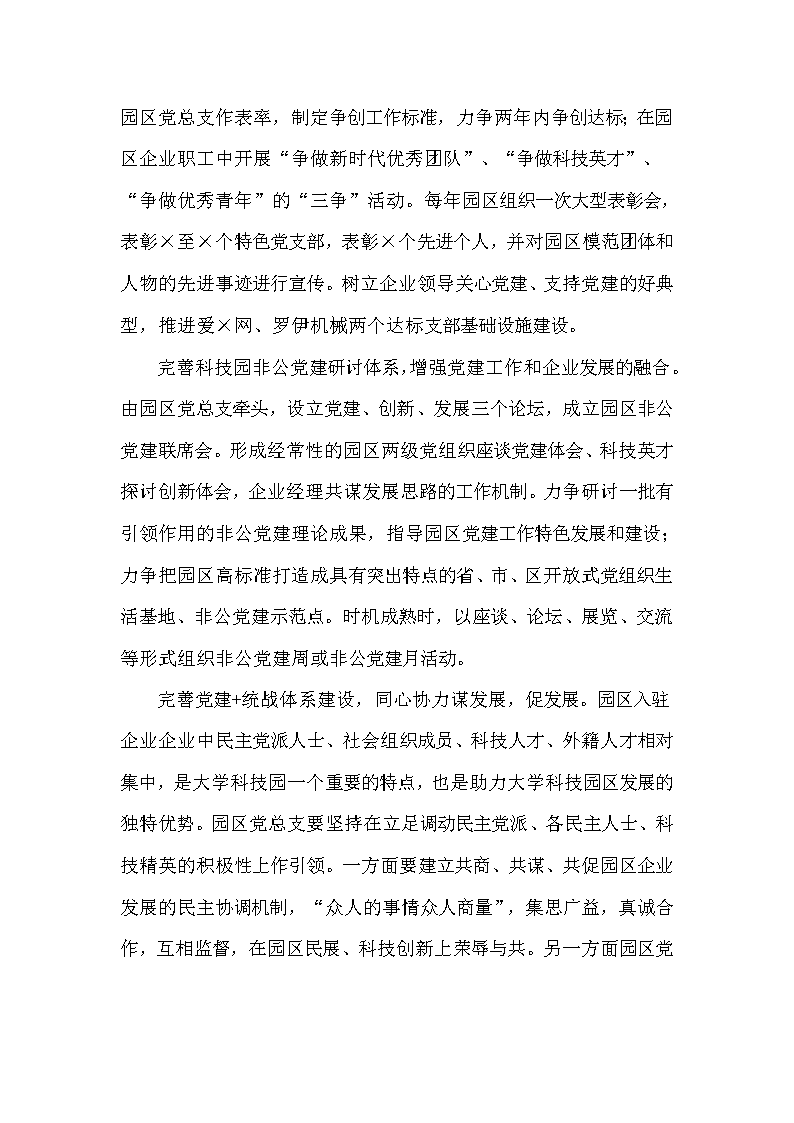 园区党总支作表率，制定争创工作标准，力争两年内争创达标；在园区企业职工中开展“争做新时代优秀团队”、“争做科技英才”、“争做优秀青年”的“三争”活动。每年园区组织一次大型表彰会，表彰×至×个特色党支部，表彰×个先进个人，并对园区模范团体和人物的先进事迹进行宣传。树立企业领导关心党建、支持党建的好典型，推进爱×网、罗伊机械两个达标支部基础设施建设。

完善科技园非公党建研讨体系，增强党建工作和企业发展的融合。由园区党总支牵头，设立党建、创新、发展三个论坛，成立园区非公党建联席会。形成经常性的园区两级党组织座谈党建体会、科技英才探讨创新体会，企业经理共谋发展思路的工作机制。力争研讨一批有引领作用的非公党建理论成果，指导园区党建工作特色发展和建设；力争把园区高标准打造成具有突出特点的省、市、区开放式党组织生活基地、非公党建示范点。时机成熟时，以座谈、论坛、展览、交流等形式组织非公党建周或非公党建月活动。

完善党建+统战体系建设，同心协力谋发展，促发展。园区入驻企业企业中民主党派人士、社会组织成员、科技人才、外籍人才相对集中，是大学科技园一个重要的特点，也是助力大学科技园区发展的独特优势。园区党总支要坚持在立足调动民主党派、各民主人士、科技精英的积极性上作引领。一方面要建立共商、共谋、共促园区企业发展的民主协调机制，“众人的事情众人商量”，集思广益，真诚合作，互相监督，在园区民展、科技创新上荣辱与共。另一方面园区党